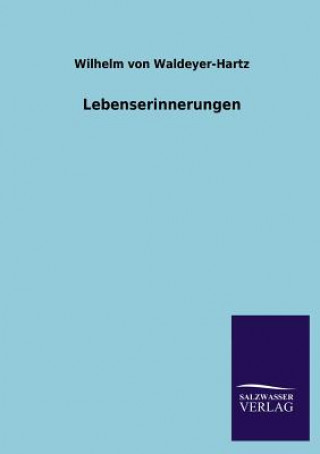 Wilhelm von Waldeyer-Hartz

Lebenserinnerungen

SALZWASSER
VERLAG